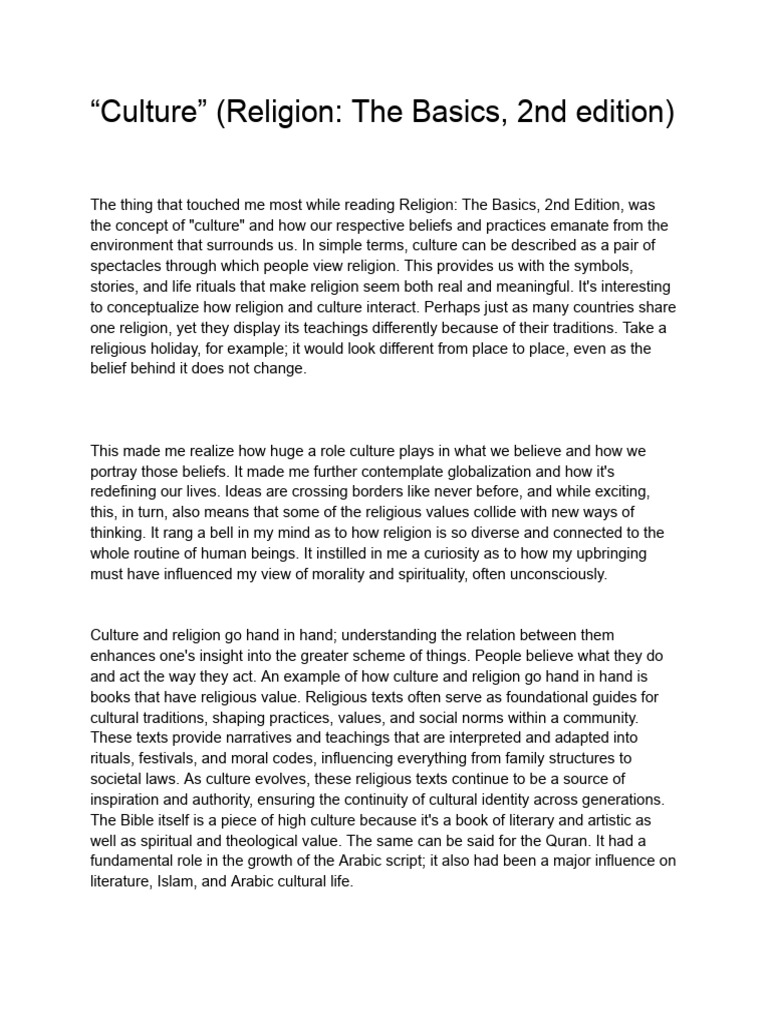 “Culture” (Religion: The Basics, 2nd edition)

The thing that touched me most while reading Religion: The Basics, 2nd Edition, was the concept of "culture" and how our respective beliefs and practices emanate from the environment that surrounds us. In simple terms, culture can be described as a pair of spectacles through which people view religion. This provides us with the symbols, stories, and life rituals that make religion seem both real and meaningful. It's interesting to conceptualize how religion and culture interact. Perhaps just as many countries share one religion, yet they display its teachings differently because of their traditions. Take a religious holiday, for example; it would look different from place to place, even as the belief behind it does not change.

This made me realize how huge a role culture plays in what we believe and how we portray those beliefs. It made me further contemplate globalization and how it's redefining our lives. Ideas are crossing borders like never before, and while exciting, this, in turn, also means that some of the religious values collide with new ways of thinking. It rang a bell in my mind as to how religion is so diverse and connected to the whole routine of human beings. It instilled in me a curiosity as to how my upbringing must have influenced my view of morality and spirituality, often unconsciously.

Culture and religion go hand in hand; understanding the relation between them enhances one's insight into the greater scheme of things. People believe what they do and act the way they act. An example of how culture and religion go hand in hand is books that have religious value. Religious texts often serve as foundational guides for cultural traditions, shaping practices, values, and social norms within a community. These texts provide narratives and teachings that are interpreted and adapted into rituals, festivals, and moral codes, influencing everything from family structures to societal laws. As culture evolves, these religious texts continue to be a source of inspiration and authority, ensuring the continuity of cultural identity across generations. The Bible itself is a piece of high culture because it's a book of literary and artistic as well as spiritual and theological value. The same can be said for the Quran. It had a fundamental role in the growth of the Arabic script; it also had been a major influence on literature, Islam, and Arabic cultural life.